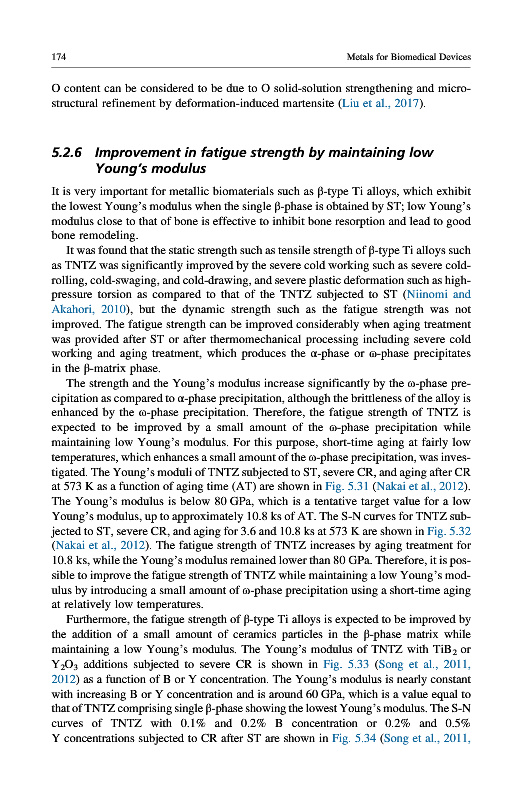 174 Metals for Biomedical Devices

O content can be considered to be due to O solid-solution strengthening and microstructural refinement by deformation-induced martensite (Liu et al., 2017).

5.2.6 Improvement in fatigue strength by maintaining low Young's modulus

It is very important for metallic biomaterials such as β-type Ti alloys, which exhibit the lowest Young's modulus when the single β-phase is obtained by ST; low Young's modulus close to that of bone is effective to inhibit bone resorption and lead to good bone remodeling.

It was found that the static strength such as tensile strength of β-type Ti alloys such as TNTZ was significantly improved by the severe cold working such as severe cold-rolling, cold-swaging, and cold-drawing, and severe plastic deformation such as high-pressure torsion as compared to that of the TNTZ subjected to ST (Niinomi and Akahori, 2010), but the dynamic strength such as the fatigue strength was not improved. The fatigue strength can be improved considerably when aging treatment was provided after ST or after thermomechanical processing including severe cold working and aging treatment, which produces the α-phase or ω-phase precipitates in the β-matrix phase.

The strength and the Young's modulus increase significantly by the ω-phase precipitation as compared to α-phase precipitation, although the brittleness of the alloy is enhanced by the ω-phase precipitation. Therefore, the fatigue strength of TNTZ is expected to be improved by a small amount of the ω-phase precipitation while maintaining low Young's modulus. For this purpose, short-time aging at fairly low temperatures, which enhances a small amount of the ω-phase precipitation, was investigated. The Young's moduli of TNTZ subjected to ST, severe CR, and aging after CR at 573 K as a function of aging time (AT) are shown in Fig. 5.31 (Nakai et al., 2012). The Young's modulus is below 80 GPa, which is a tentative target value for a low Young's modulus, up to approximately 10.8 ks of AT. The S-N curves for TNTZ subjected to ST, severe CR, and aging for 3.6 and 10.8 ks at 573 K are shown in Fig. 5.32 (Nakai et al., 2012). The fatigue strength of TNTZ increases by aging treatment for 10.8 ks, while the Young's modulus remained lower than 80 GPa. Therefore, it is possible to improve the fatigue strength of TNTZ while maintaining a low Young's modulus by introducing a small amount of ω-phase precipitation using a short-time aging at relatively low temperatures.

Furthermore, the fatigue strength of β-type Ti alloys is expected to be improved by the addition of a small amount of ceramics particles in the β-phase matrix while maintaining a low Young's modulus. The Young's modulus of TNTZ with $TiB_2$ or $Y_2O_3$ additions subjected to severe CR is shown in Fig. 5.33 (Song et al., 2011, 2012) as a function of B or Y concentration. The Young's modulus is nearly constant with increasing B or Y concentration and is around 60 GPa, which is a value equal to that of TNTZ comprising single β-phase showing the lowest Young's modulus. The S-N curves of TNTZ with 0.1% and 0.2% B concentration or 0.2% and 0.5% Y concentrations subjected to CR after ST are shown in Fig. 5.34 (Song et al., 2011,